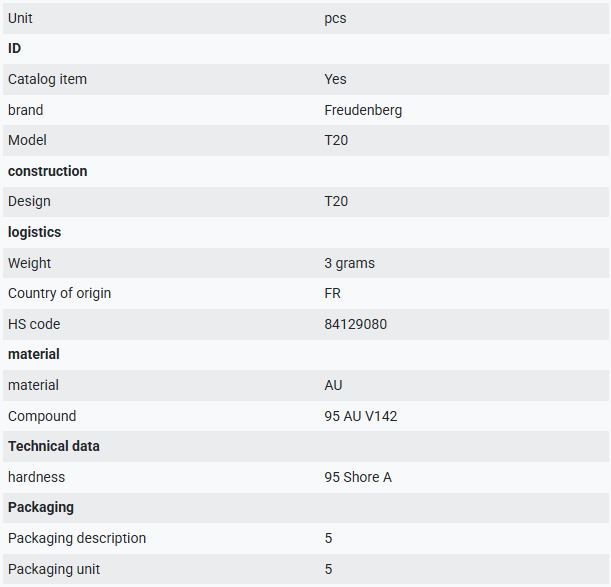 | Unit | pcs |
|---|---|
| **ID** | |
| Catalog item | Yes |
| brand | Freudenberg |
| Model | T20 |
| **construction** | |
| Design | T20 |
| **logistics** | |
| Weight | 3 grams |
| Country of origin | FR |
| HS code | 84129080 |
| **material** | |
| material | AU |
| Compound | 95 AU V142 |
| **Technical data** | |
| hardness | 95 Shore A |
| **Packaging** | |
| Packaging description | 5 |
| Packaging unit | 5 |